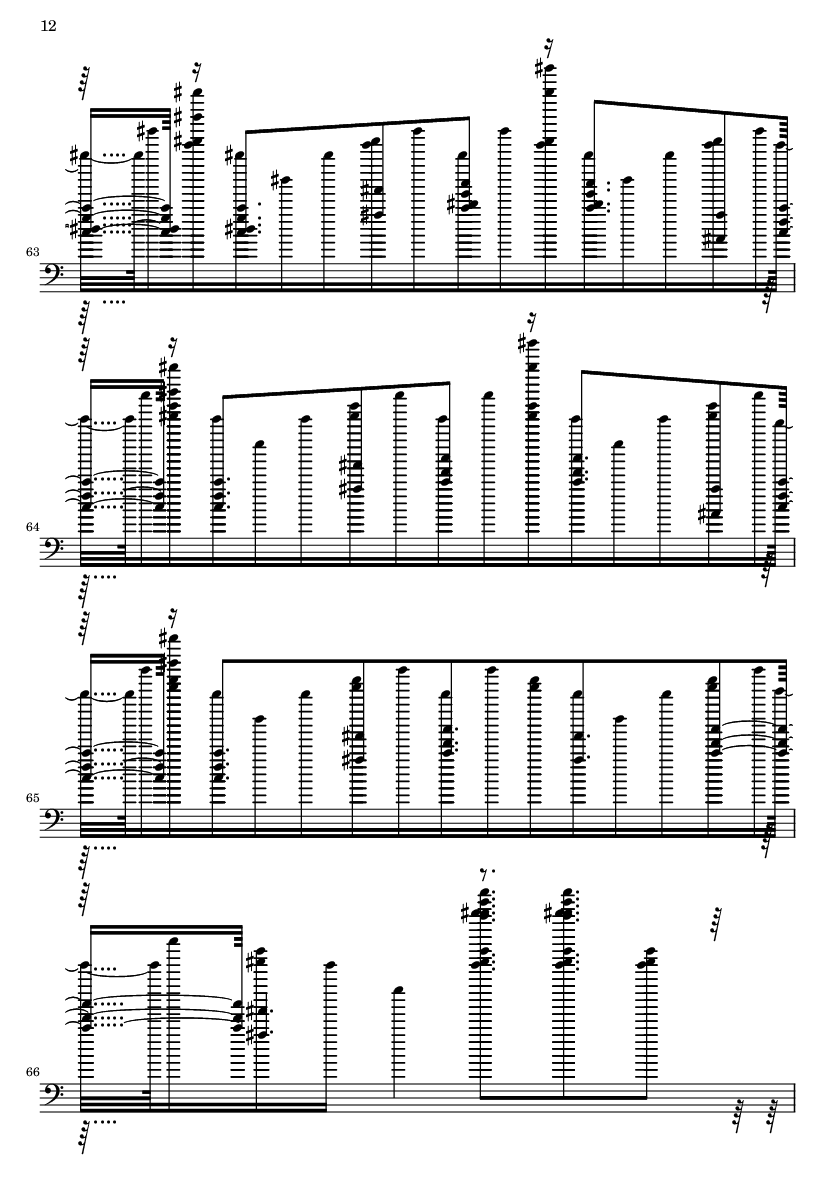 12

63

64

65

66